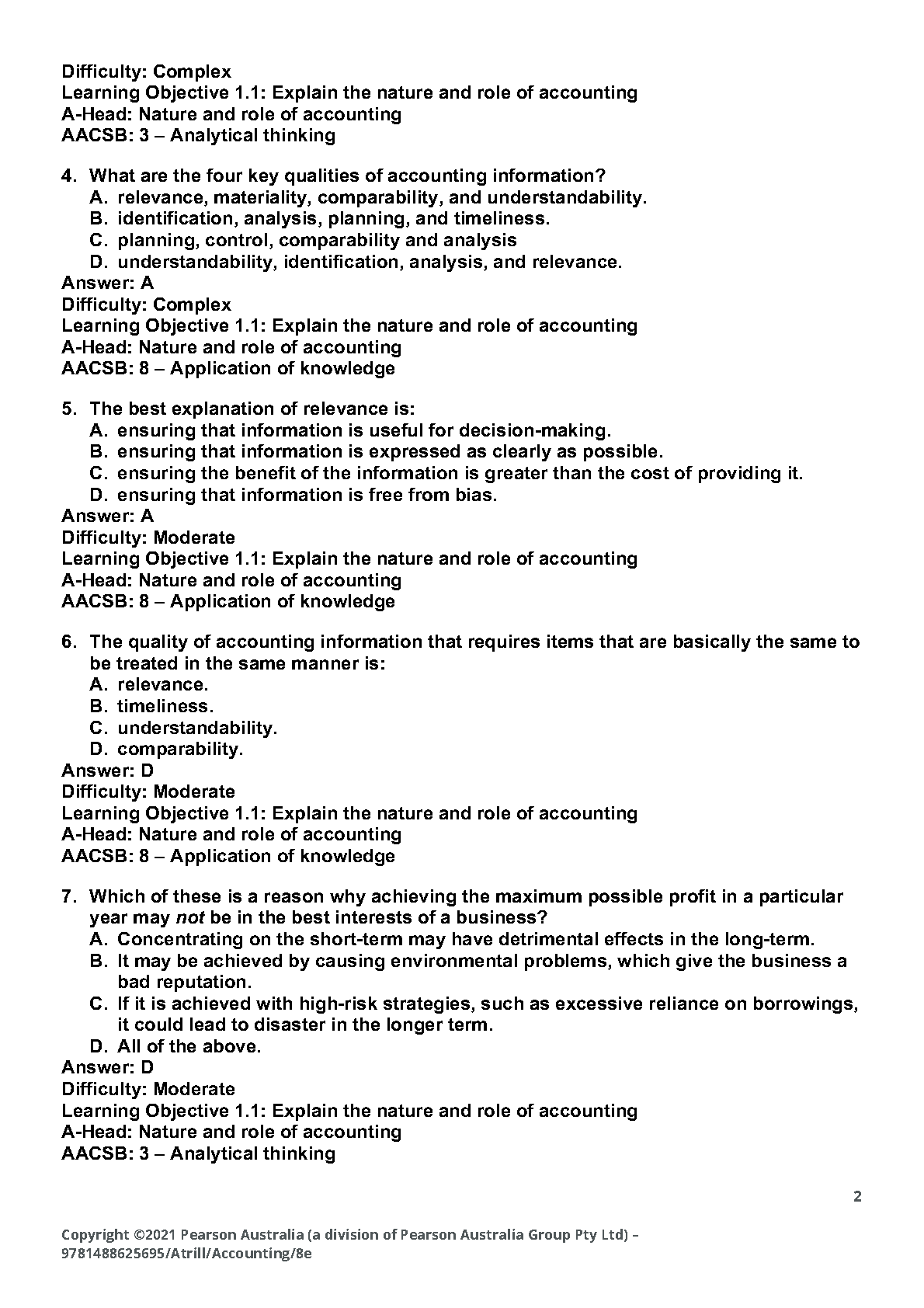 Difficulty: Complex
Learning Objective 1.1: Explain the nature and role of accounting
A-Head: Nature and role of accounting
AACSB: 3 – Analytical thinking

4. What are the four key qualities of accounting information?
A. relevance, materiality, comparability, and understandability.
B. identification, analysis, planning, and timeliness.
C. planning, control, comparability and analysis
D. understandability, identification, analysis, and relevance.
Answer: A
Difficulty: Complex
Learning Objective 1.1: Explain the nature and role of accounting
A-Head: Nature and role of accounting
AACSB: 8 – Application of knowledge

5. The best explanation of relevance is:
A. ensuring that information is useful for decision-making.
B. ensuring that information is expressed as clearly as possible.
C. ensuring the benefit of the information is greater than the cost of providing it.
D. ensuring that information is free from bias.
Answer: A
Difficulty: Moderate
Learning Objective 1.1: Explain the nature and role of accounting
A-Head: Nature and role of accounting
AACSB: 8 – Application of knowledge

6. The quality of accounting information that requires items that are basically the same to be treated in the same manner is:
A. relevance.
B. timeliness.
C. understandability.
D. comparability.
Answer: D
Difficulty: Moderate
Learning Objective 1.1: Explain the nature and role of accounting
A-Head: Nature and role of accounting
AACSB: 8 – Application of knowledge

7. Which of these is a reason why achieving the maximum possible profit in a particular year may not be in the best interests of a business?
A. Concentrating on the short-term may have detrimental effects in the long-term.
B. It may be achieved by causing environmental problems, which give the business a bad reputation.
C. If it is achieved with high-risk strategies, such as excessive reliance on borrowings, it could lead to disaster in the longer term.
D. All of the above.
Answer: D
Difficulty: Moderate
Learning Objective 1.1: Explain the nature and role of accounting
A-Head: Nature and role of accounting
AACSB: 3 – Analytical thinking

2

Copyright ©2021 Pearson Australia (a division of Pearson Australia Group Pty Ltd) – 9781488625695/Atrill/Accounting/8e